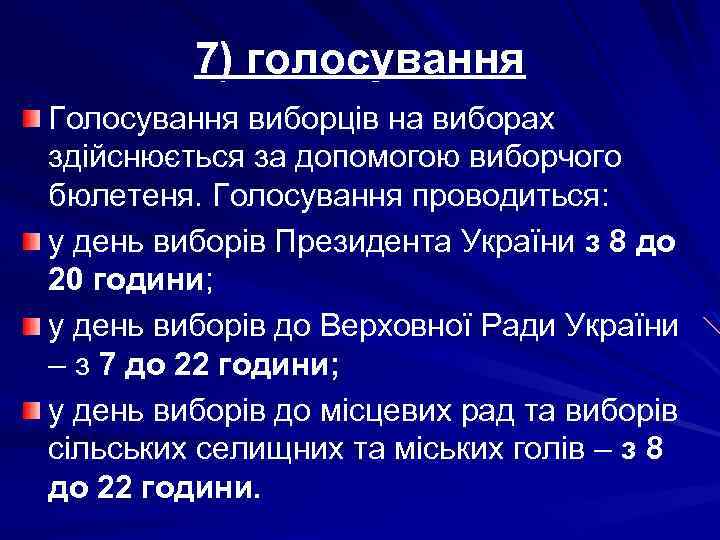 7) голосування

Голосування виборців на виборах здійснюється за допомогою виборчого бюлетеня. Голосування проводиться:

у день виборів Президента України з 8 до 20 години;

у день виборів до Верховної Ради України – з 7 до 22 години;

у день виборів до місцевих рад та виборів сільських селищних та міських голів – з 8 до 22 години.